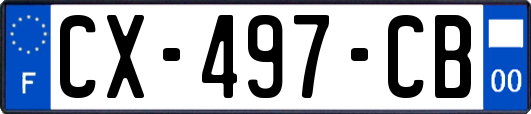 F

CX-497-CB

00